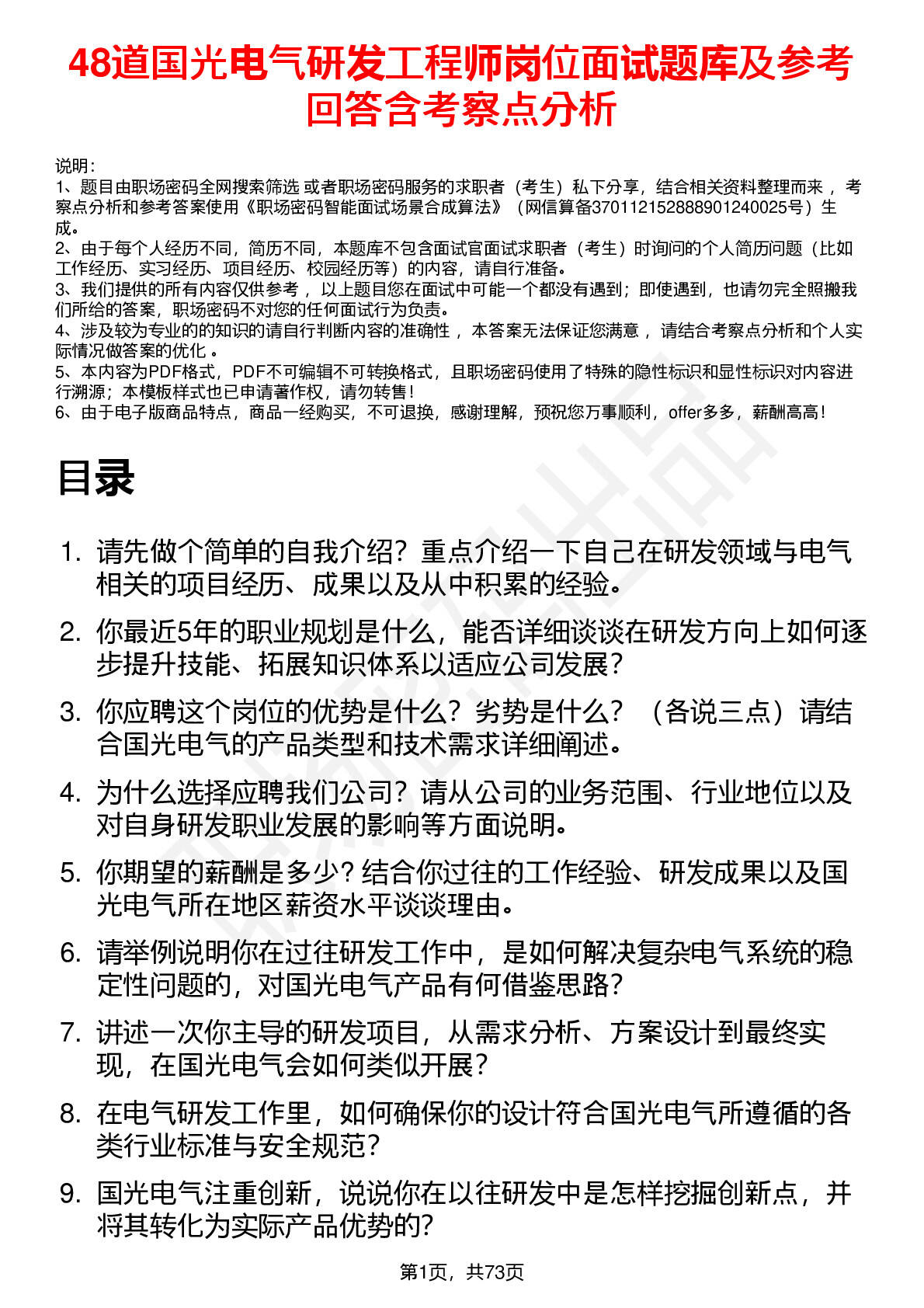 48道国光电气研发工程师岗位面试题库及参考回答含考察点分析

说明：
1、题目由职场密码全网搜索筛选 或者职场密码服务的求职者（考生）私下分享，结合相关资料整理而来 ，考察点分析和参考答案使用《职场密码智能面试场景合成算法》（网信算备370112152888901240025号）生成。
2、由于每个人经历不同，简历不同，本题库不包含面试官面试求职者（考生）时询问的个人简历问题（比如工作经历、实习经历、项目经历、校园经历等）的内容，请自行准备。
3、我们提供的所有内容仅供参考 ，以上题目您在面试中可能一个都没有遇到；即使遇到，也请勿完全照搬我们所给的答案，职场密码不对您的任何面试行为负责。
4、涉及较为专业的的知识的请自行判断内容的准确性 ，本答案无法保证您满意 ，请结合考察点分析和个人实际情况做答案的优化 。
5、本内容为PDF格式，PDF不可编辑不可转换格式，且职场密码使用了特殊的隐性标识和显性标识对内容进行溯源；本模板样式也已申请著作权，请勿转售！
6、由于电子版商品特点，商品一经购买，不可退换，感谢理解，预祝您万事顺利，offer多多，薪酬高高！

目录

1. 请先做个简单的自我介绍？重点介绍一下自己在研发领域与电气相关的项目经历、成果以及从中积累的经验。
2. 你最近5年的职业规划是什么，能否详细谈谈在研发方向上如何逐步提升技能、拓展知识体系以适应公司发展？
3. 你应聘这个岗位的优势是什么？劣势是什么？（各说三点）请结合国光电气的产品类型和技术需求详细阐述。
4. 为什么选择应聘我们公司？请从公司的业务范围、行业地位以及对自身研发职业发展的影响等方面说明。
5. 你期望的薪酬是多少？结合你过往的工作经验、研发成果以及国光电气所在地区薪资水平谈谈理由。
6. 请举例说明你在过往研发工作中，是如何解决复杂电气系统的稳定性问题的，对国光电气产品有何借鉴思路？
7. 讲述一次你主导的研发项目，从需求分析、方案设计到最终实现，在国光电气会如何类似开展？
8. 在电气研发工作里，如何确保你的设计符合国光电气所遵循的各类行业标准与安全规范？
9. 国光电气注重创新，说说你在以往研发中是怎样挖掘创新点，并将其转化为实际产品优势的？

第1页，共73页